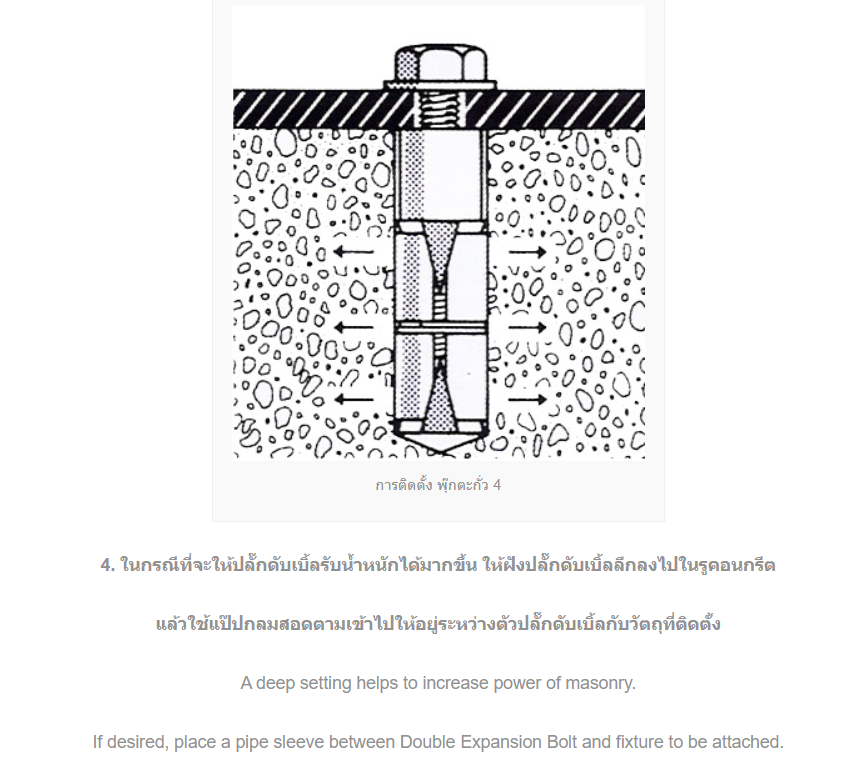 การติดตั้ง พุ๊กตะกั่ว 4

4. ในกรณีที่จะให้ปลั๊กดับเบิ้ลรับน้ำหนักได้มากขึ้น ให้ฝังปลั๊กดับเบิ้ลลึกลงไปในรูคอนกรีต

แล้วใช้แป๊ปกลมสอดตามเข้าไปให้อยู่ระหว่างตัวปลั๊กดับเบิ้ลกับวัตถุที่ติดตั้ง

A deep setting helps to increase power of masonry.

If desired, place a pipe sleeve between Double Expansion Bolt and fixture to be attached.